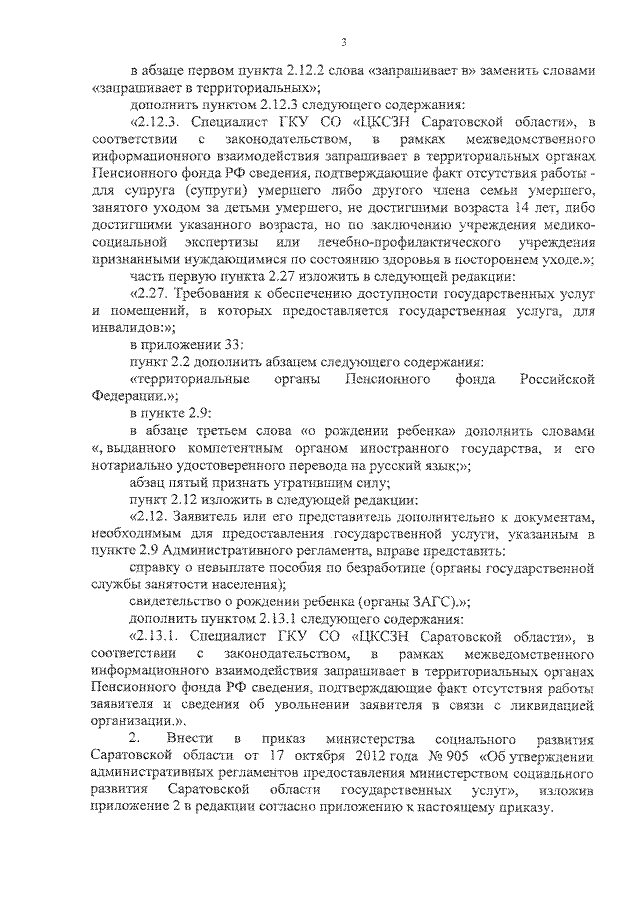 3

в абзаце первом пункта 2.12.2 слова «запрашивает в» заменить словами «запрашивает в территориальных»;

дополнить пунктом 2.12.3 следующего содержания:

«2.12.3. Специалист ГКУ СО «ЦКСЗН Саратовской области», в соответствии с законодательством, в рамках межведомственного информационного взаимодействия запрашивает в территориальных органах Пенсионного фонда РФ сведения, подтверждающие факт отсутствия работы - для супруга (супруги) умершего либо другого члена семьи умершего, занятого уходом за детьми умершего, не достигшими возраста 14 лет, либо достигшими указанного возраста, но по заключению учреждения медико-социальной экспертизы или лечебно-профилактического учреждения признанными нуждающимися по состоянию здоровья в постороннем уходе.»;

часть первую пункта 2.27 изложить в следующей редакции:

«2.27. Требования к обеспечению доступности государственных услуг и помещений, в которых предоставляется государственная услуга, для инвалидов:»;

в приложении 33:

пункт 2.2 дополнить абзацем следующего содержания:

«территориальные органы Пенсионного фонда Российской Федерации.»;

в пункте 2.9:

в абзаце третьем слова «о рождении ребенка» дополнить словами «, выданного компетентным органом иностранного государства, и его нотариально удостоверенного перевода на русский язык;»;

абзац пятый признать утратившим силу;

пункт 2.12 изложить в следующей редакции:

«2.12. Заявитель или его представитель дополнительно к документам, необходимым для предоставления государственной услуги, указанным в пункте 2.9 Административного регламента, вправе представить:

справку о невыплате пособия по безработице (органы государственной службы занятости населения);

свидетельство о рождении ребенка (органы ЗАГС).»;

дополнить пунктом 2.13.1 следующего содержания:

«2.13.1. Специалист ГКУ СО «ЦКСЗН Саратовской области», в соответствии с законодательством, в рамках межведомственного информационного взаимодействия запрашивает в территориальных органах Пенсионного фонда РФ сведения, подтверждающие факт отсутствия работы заявителя и сведения об увольнении заявителя в связи с ликвидацией организации.».

2. Внести в приказ министерства социального развития Саратовской области от 17 октября 2012 года № 905 «Об утверждении административных регламентов предоставления министерством социального развития Саратовской области государственных услуг», изложив приложение 2 в редакции согласно приложению к настоящему приказу.